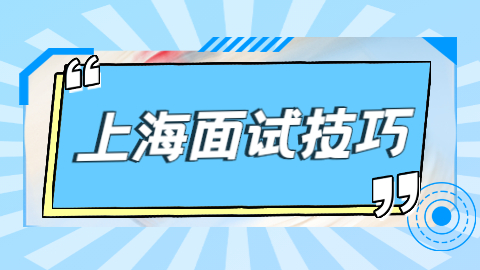 “上海面试技巧”